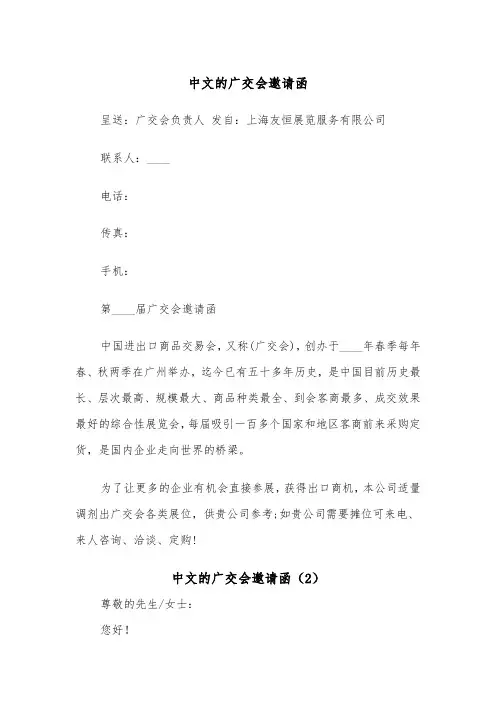 中文的广交会邀请函

呈送：广交会负责人 发自：上海友恒展览服务有限公司

联系人：____

电话：

传真：

手机：

第____届广交会邀请函

中国进出口商品交易会，又称(广交会)，创办于____年春季每年春、秋两季在广州举办，迄今已有五十多年历史，是中国目前历史最长、层次最高、规模最大、商品种类最全、到会客商最多、成交效果最好的综合性展览会，每届吸引一百多个国家和地区客商前来采购定货，是国内企业走向世界的桥梁。

为了让更多的企业有机会直接参展，获得出口商机，本公司适量调剂出广交会各类展位，供贵公司参考;如贵公司需要摊位可来电、来人咨询、洽谈、定购!

中文的广交会邀请函（2）

尊敬的先生/女士：

您好！